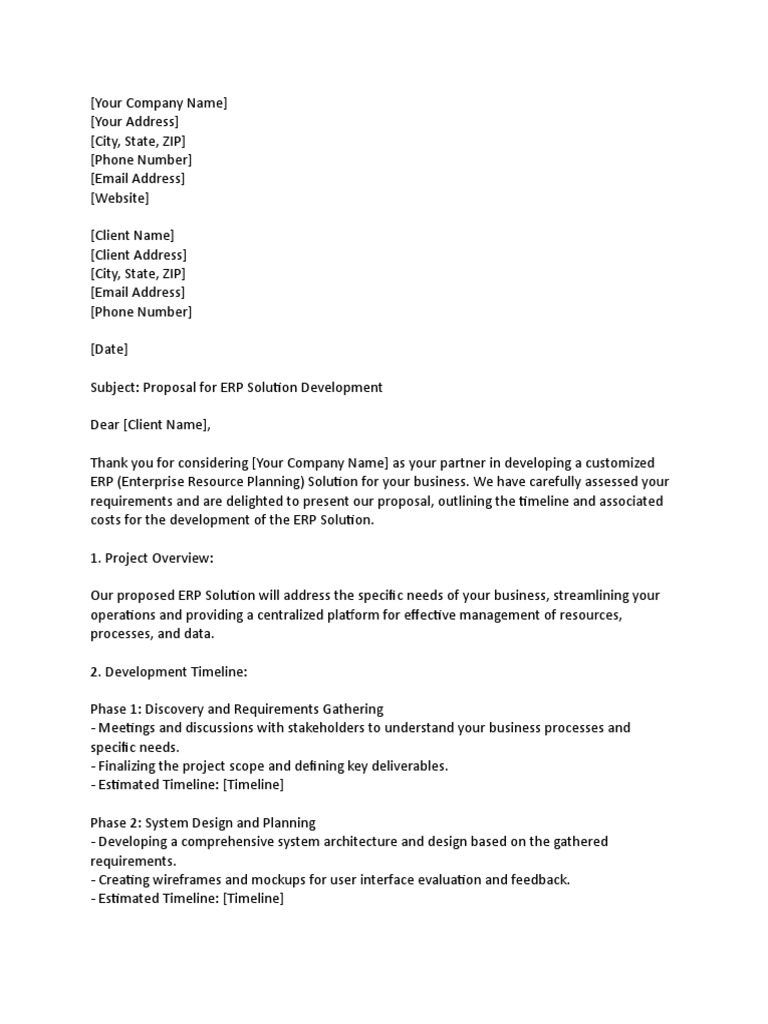 [Your Company Name]
[Your Address]
[City, State, ZIP]
[Phone Number]
[Email Address]
[Website]

[Client Name]
[Client Address]
[City, State, ZIP]
[Email Address]
[Phone Number]

[Date]

Subject: Proposal for ERP Solution Development

Dear [Client Name],

Thank you for considering [Your Company Name] as your partner in developing a customized ERP (Enterprise Resource Planning) Solution for your business. We have carefully assessed your requirements and are delighted to present our proposal, outlining the timeline and associated costs for the development of the ERP Solution.

1. Project Overview:

Our proposed ERP Solution will address the specific needs of your business, streamlining your operations and providing a centralized platform for effective management of resources, processes, and data.

2. Development Timeline:

Phase 1: Discovery and Requirements Gathering
- Meetings and discussions with stakeholders to understand your business processes and specific needs.
- Finalizing the project scope and defining key deliverables.
- Estimated Timeline: [Timeline]

Phase 2: System Design and Planning
- Developing a comprehensive system architecture and design based on the gathered requirements.
- Creating wireframes and mockups for user interface evaluation and feedback.
- Estimated Timeline: [Timeline]